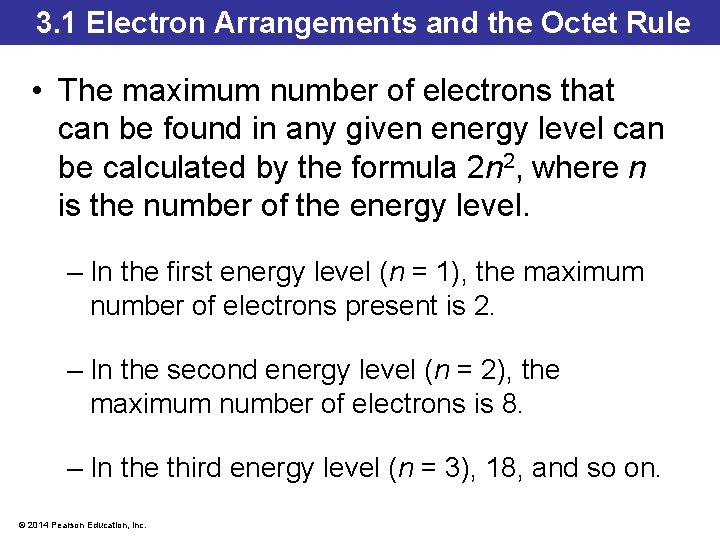 3.1 Electron Arrangements and the Octet Rule

• The maximum number of electrons that can be found in any given energy level can be calculated by the formula $2n^2$, where $n$ is the number of the energy level.

– In the first energy level ($n = 1$), the maximum number of electrons present is 2.

– In the second energy level ($n = 2$), the maximum number of electrons is 8.

– In the third energy level ($n = 3$), 18, and so on.

© 2014 Pearson Education, Inc.